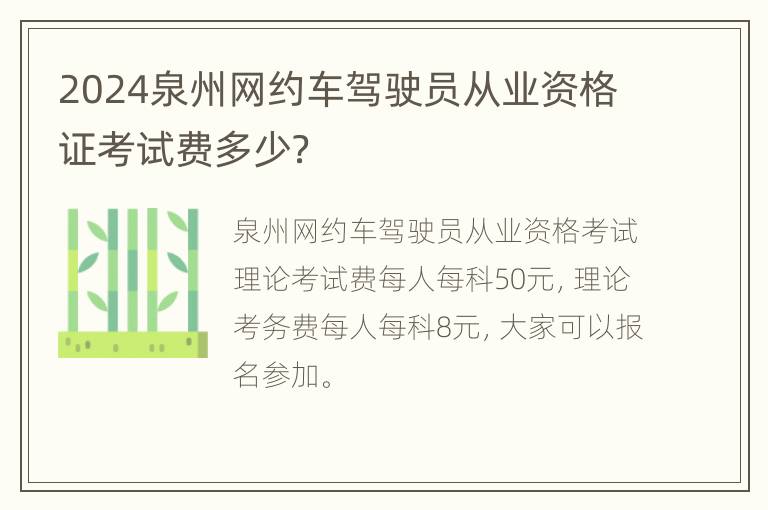 2024泉州网约车驾驶员从业资格证考试费多少?

泉州网约车驾驶员从业资格考试理论考试费每人每科50元, 理论考务费每人每科8元, 大家可以报名参加。